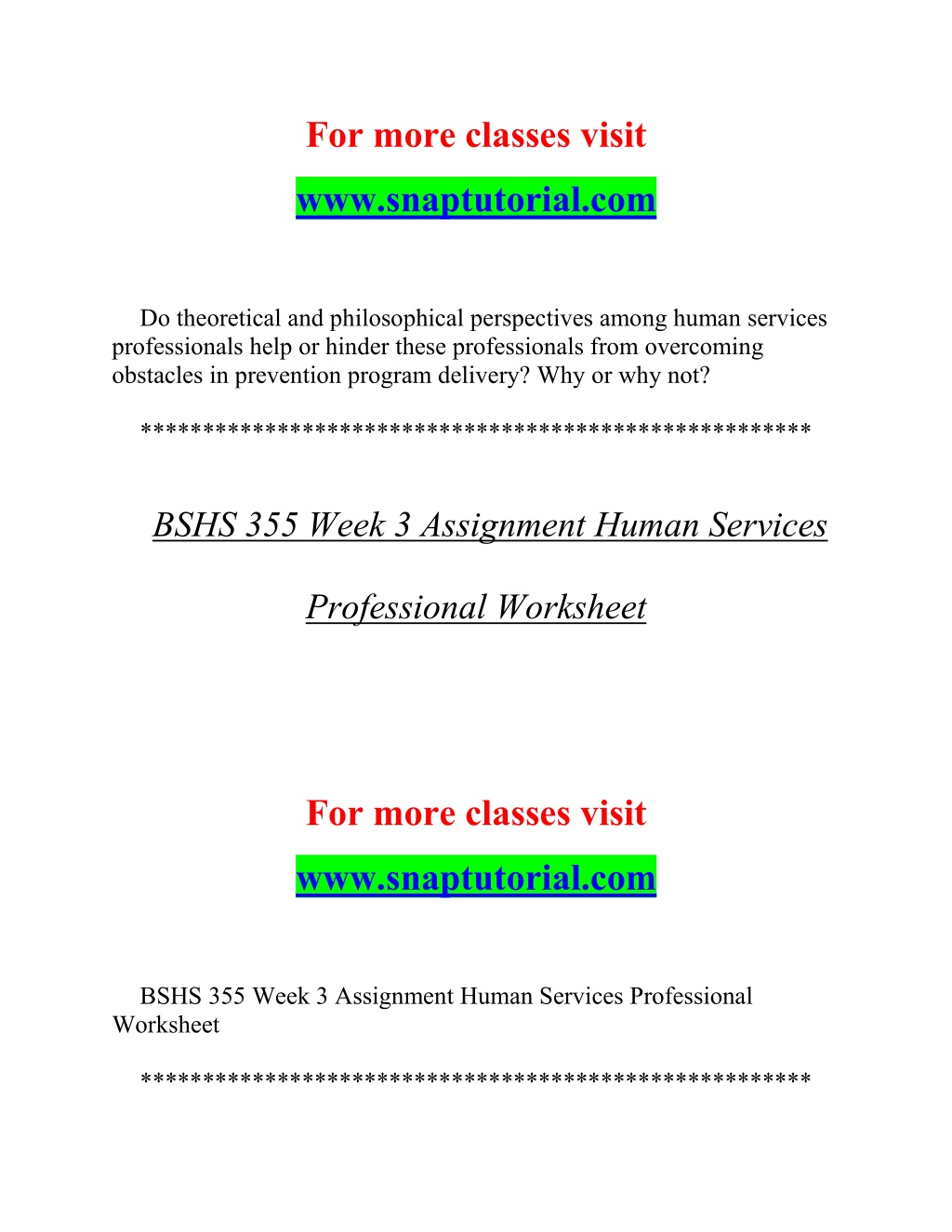 For more classes visit
www.snaptutorial.com

Do theoretical and philosophical perspectives among human services professionals help or hinder these professionals from overcoming obstacles in prevention program delivery? Why or why not?

****************************************************

BSHS 355 Week 3 Assignment Human Services Professional Worksheet

For more classes visit
www.snaptutorial.com

BSHS 355 Week 3 Assignment Human Services Professional Worksheet

****************************************************